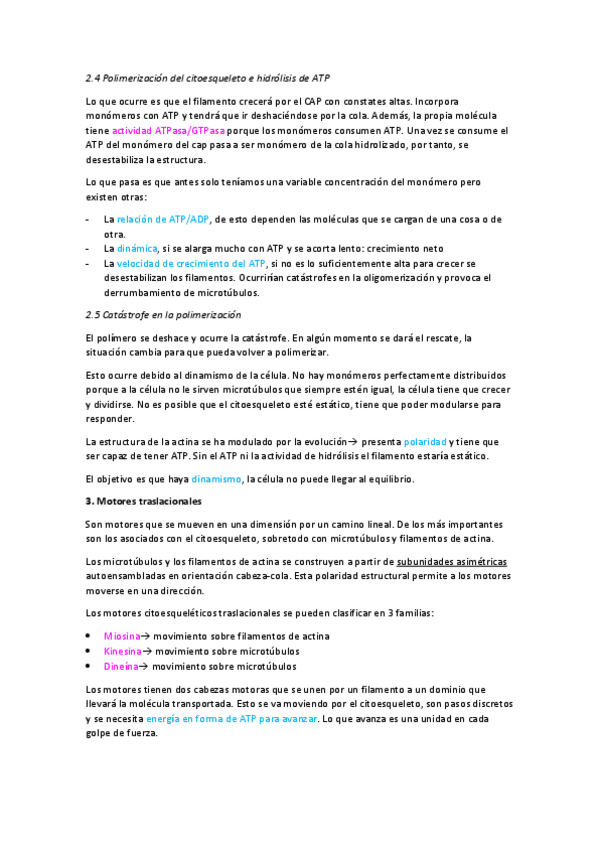 2.4 Polimerización del citoesqueleto e hidrólisis de ATP

Lo que ocurre es que el filamento crecerá por el CAP con constates altas. Incorpora monómeros con ATP y tendrá que ir deshaciéndose por la cola. Además, la propia molécula tiene actividad ATPasa/GTPasa porque los monómeros consumen ATP. Una vez se consume el ATP del monómero del cap pasa a ser monómero de la cola hidrolizado, por tanto, se desestabiliza la estructura.

Lo que pasa es que antes solo teníamos una variable concentración del monómero pero existen otras:

- La relación de ATP/ADP, de esto dependen las moléculas que se cargan de una cosa o de otra.
- La dinámica, si se alarga mucho con ATP y se acorta lento: crecimiento neto
- La velocidad de crecimiento del ATP, si no es lo suficientemente alta para crecer se desestabilizan los filamentos. Ocurrirían catástrofes en la oligomerización y provoca el derrumbamiento de microtúbulos.

2.5 Catástrofe en la polimerización

El polímero se deshace y ocurre la catástrofe. En algún momento se dará el rescate, la situación cambia para que pueda volver a polimerizar.

Esto ocurre debido al dinamismo de la célula. No hay monómeros perfectamente distribuidos porque a la célula no le sirven microtúbulos que siempre estén igual, la célula tiene que crecer y dividirse. No es posible que el citoesqueleto esté estático, tiene que poder modularse para responder.

La estructura de la actina se ha modulado por la evolución→ presenta polaridad y tiene que ser capaz de tener ATP. Sin el ATP ni la actividad de hidrólisis el filamento estaría estático.

El objetivo es que haya dinamismo, la célula no puede llegar al equilibrio.

3. Motores traslacionales

Son motores que se mueven en una dimensión por un camino lineal. De los más importantes son los asociados con el citoesqueleto, sobretodo con microtúbulos y filamentos de actina.

Los microtúbulos y los filamentos de actina se construyen a partir de subunidades asimétricas autoensambladas en orientación cabeza-cola. Esta polaridad estructural permite a los motores moverse en una dirección.

Los motores citoesqueléticos traslacionales se pueden clasificar en 3 familias:

• Miosina→ movimiento sobre filamentos de actina
• Kinesina→ movimiento sobre microtúbulos
• Dineína→ movimiento sobre microtúbulos

Los motores tienen dos cabezas motoras que se unen por un filamento a un dominio que llevará la molécula transportada. Esto se va moviendo por el citoesqueleto, son pasos discretos y se necesita energía en forma de ATP para avanzar. Lo que avanza es una unidad en cada golpe de fuerza.